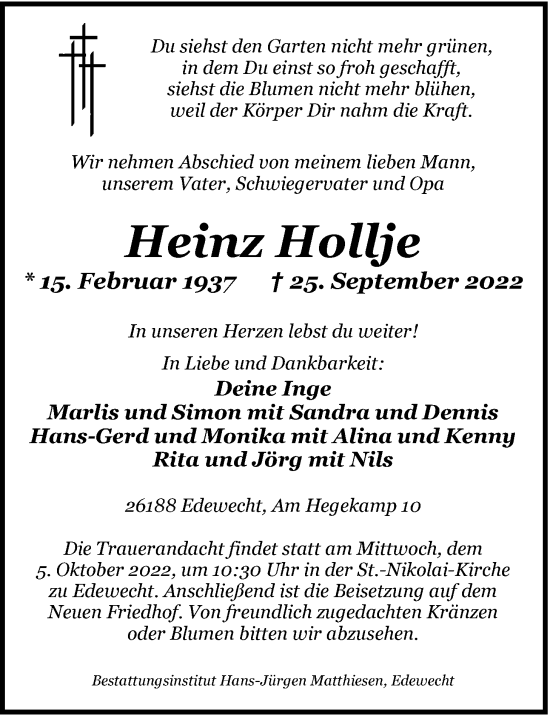 Du siehst den Garten nicht mehr grünen,
in dem Du einst so froh geschafft,
siehst die Blumen nicht mehr blühen,
weil der Körper Dir nahm die Kraft.

Wir nehmen Abschied von meinem lieben Mann,
unserem Vater, Schwiegervater und Opa

Heinz Hollje

* 15. Februar 1937 † 25. September 2022

In unseren Herzen lebst du weiter!

In Liebe und Dankbarkeit:
Deine Inge
Marlis und Simon mit Sandra und Dennis
Hans-Gerd und Monika mit Alina und Kenny
Rita und Jörg mit Nils

26188 Edewecht, Am Hegekamp 10

Die Trauerandacht findet statt am Mittwoch, dem 5. Oktober 2022, um 10:30 Uhr in der St.-Nikolai-Kirche zu Edewecht. Anschließend ist die Beisetzung auf dem Neuen Friedhof. Von freundlich zugedachten Kränzen oder Blumen bitten wir abzusehen.

Bestattungsinstitut Hans-Jürgen Matthiesen, Edewecht